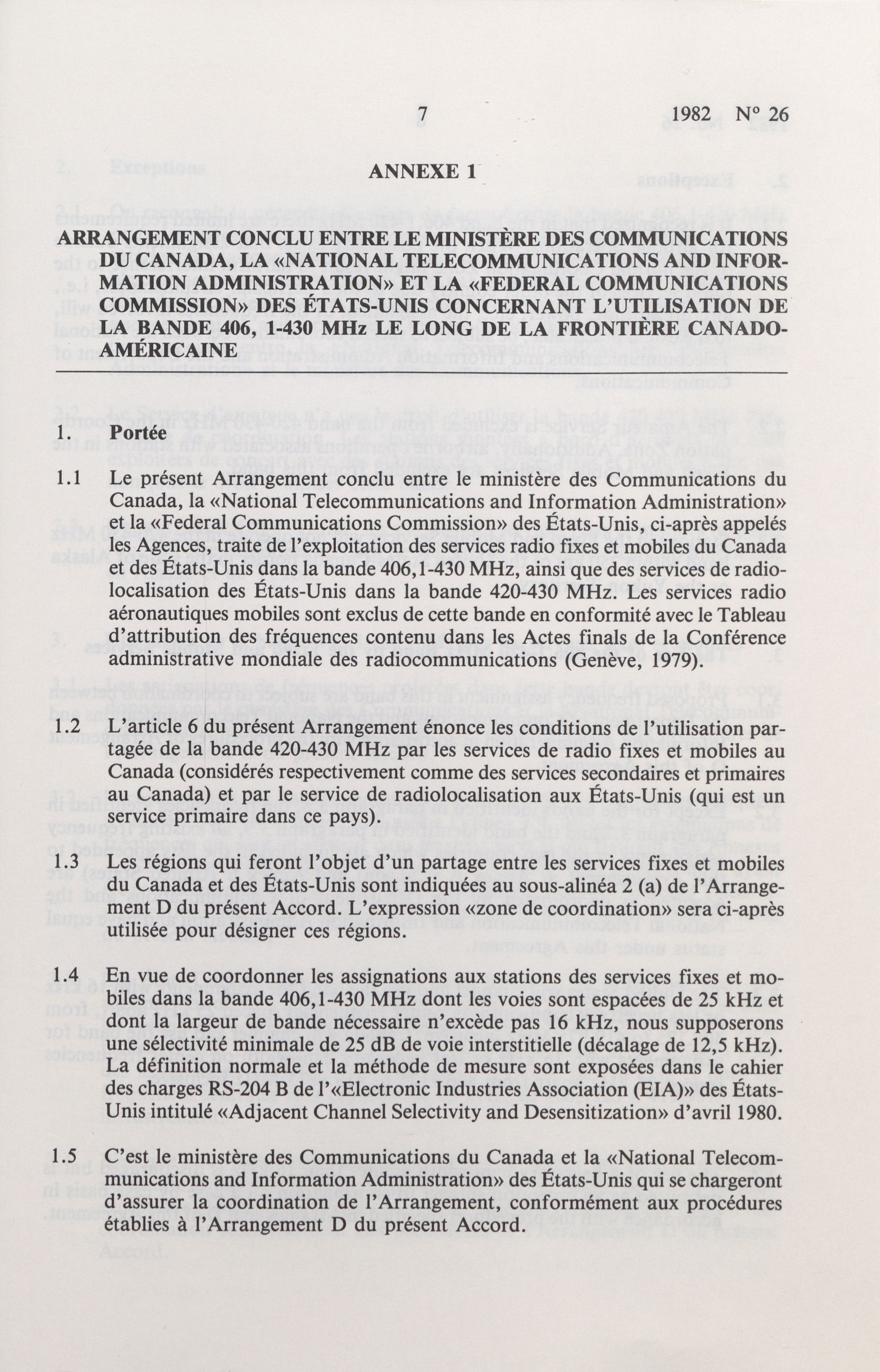 7 1982 N° 26

ANNEXE 1

ARRANGEMENT CONCLU ENTRE LE MINISTÈRE DES COMMUNICATIONS DU CANADA, LA «NATIONAL TELECOMMUNICATIONS AND INFORMATION ADMINISTRATION» ET LA «FEDERAL COMMUNICATIONS COMMISSION» DES ÉTATS-UNIS CONCERNANT L'UTILISATION DE LA BANDE 406, 1-430 MHz LE LONG DE LA FRONTIÈRE CANADO-AMÉRICAINE

1. Portée

1.1 Le présent Arrangement conclu entre le ministère des Communications du Canada, la «National Telecommunications and Information Administration» et la «Federal Communications Commission» des États-Unis, ci-après appelés les Agences, traite de l'exploitation des services radio fixes et mobiles du Canada et des États-Unis dans la bande 406,1-430 MHz, ainsi que des services de radiolocalisation des États-Unis dans la bande 420-430 MHz. Les services radio aéronautiques mobiles sont exclus de cette bande en conformité avec le Tableau d'attribution des fréquences contenu dans les Actes finals de la Conférence administrative mondiale des radiocommunications (Genève, 1979).

1.2 L'article 6 du présent Arrangement énonce les conditions de l'utilisation partagée de la bande 420-430 MHz par les services de radio fixes et mobiles au Canada (considérés respectivement comme des services secondaires et primaires au Canada) et par le service de radiolocalisation aux États-Unis (qui est un service primaire dans ce pays).

1.3 Les régions qui feront l'objet d'un partage entre les services fixes et mobiles du Canada et des États-Unis sont indiquées au sous-alinéa 2 (a) de l'Arrangement D du présent Accord. L'expression «zone de coordination» sera ci-après utilisée pour désigner ces régions.

1.4 En vue de coordonner les assignations aux stations des services fixes et mobiles dans la bande 406,1-430 MHz dont les voies sont espacées de 25 kHz et dont la largeur de bande nécessaire n'excède pas 16 kHz, nous supposerons une sélectivité minimale de 25 dB de voie interstitielle (décalage de 12,5 kHz). La définition normale et la méthode de mesure sont exposées dans le cahier des charges RS-204 B de l'«Electronic Industries Association (EIA)» des États-Unis intitulé «Adjacent Channel Selectivity and Desensitization» d'avril 1980.

1.5 C'est le ministère des Communications du Canada et la «National Telecommunications and Information Administration» des États-Unis qui se chargeront d'assurer la coordination de l'Arrangement, conformément aux procédures établies à l'Arrangement D du présent Accord.